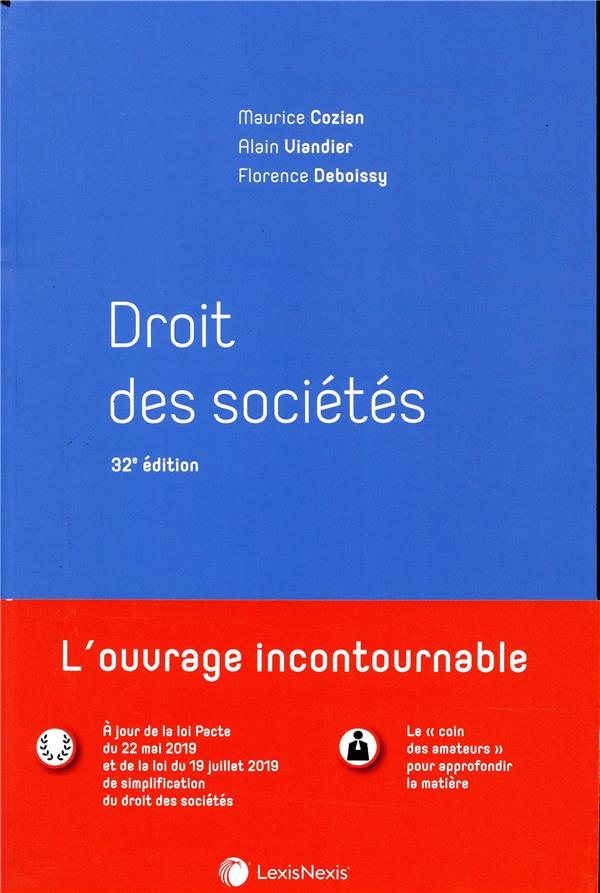 Maurice Cozian
Alain Viandier
Florence Deboissy

Droit
des sociétés

32e édition

L'ouvrage incontournable

À jour de la loi Pacte du 22 mai 2019 et de la loi du 19 juillet 2019 de simplification du droit des sociétés

Le « coin des amateurs » pour approfondir la matière

LexisNexis